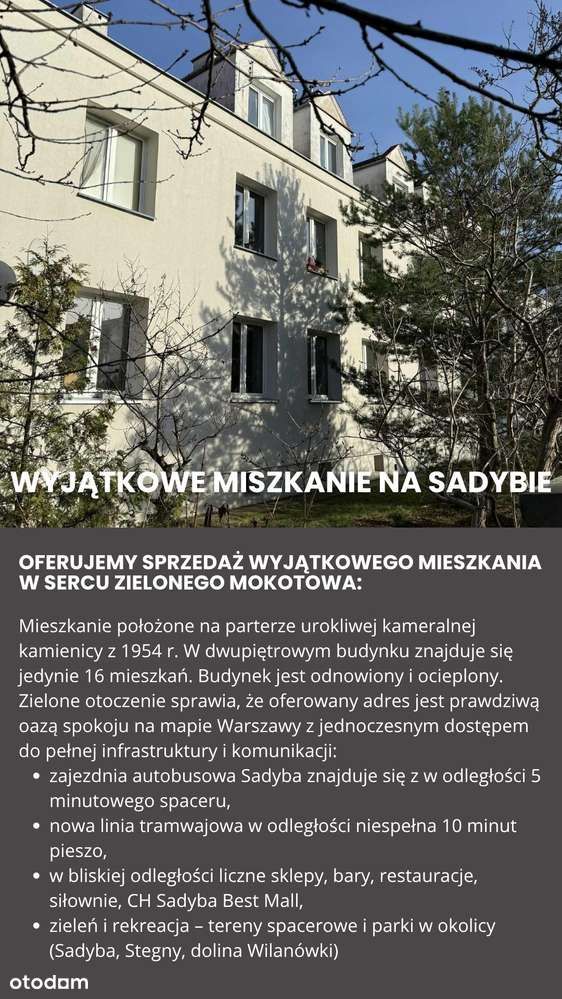 WYJĄTKOWE MISZKANIE NA SADYBIE

OFERUJEMY SPRZEDAŻ WYJĄTKOWEGO MIESZKANIA W SERCU ZIELONEGO MOKOTOWA:

Mieszkanie położone na parterze urokliwej kameralnej kamienicy z 1954 r. W dwupiętrowym budynku znajduje się jedynie 16 mieszkań. Budynek jest odnowiony i ocieplony. Zielone otoczenie sprawia, że oferowany adres jest prawdziwą oazą spokoju na mapie Warszawy z jednoczesnym dostępem do pełnej infrastruktury i komunikacji:

• zajezdnia autobusowa Sadyba znajduje się z w odległości 5 minutowego spaceru,
• nowa linia tramwajowa w odległości niespełna 10 minut pieszo,
• w bliskiej odległości liczne sklepy, bary, restauracje, siłownie, CH Sadyba Best Mall,
• zieleń i rekreacja – tereny spacerowe i parki w okolicy (Sadyba, Stegny, dolina Wilanówki)

otodom